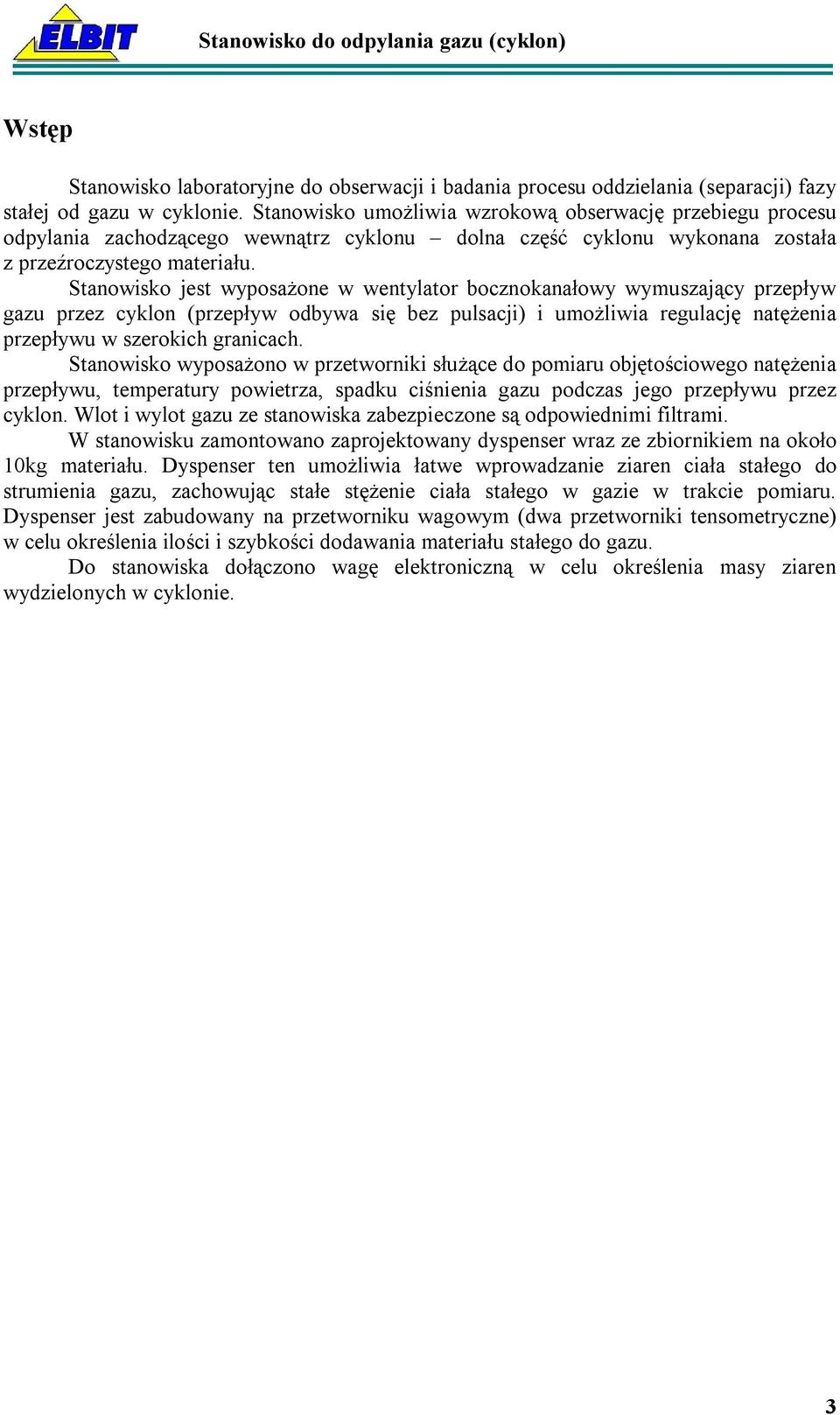 ELBIT

Stanowisko do odpylania gazu (cyklon)

Wstęp

Stanowisko laboratoryjne do obserwacji i badania procesu oddzielania (separacji) fazy stałej od gazu w cyklonie. Stanowisko umożliwia wzrokową obserwację przebiegu procesu odpylania zachodzącego wewnątrz cyklonu – dolna część cyklonu wykonana została z przeźroczystego materiału.

Stanowisko jest wyposażone w wentylator bocznokanałowy wymuszający przepływ gazu przez cyklon (przepływ odbywa się bez pulsacji) i umożliwia regulację natężenia przepływu w szerokich granicach.

Stanowisko wyposażono w przetworniki służące do pomiaru objętościowego natężenia przepływu, temperatury powietrza, spadku ciśnienia gazu podczas jego przepływu przez cyklon. Wlot i wylot gazu ze stanowiska zabezpieczone są odpowiednimi filtrami.

W stanowisku zamontowano zaprojektowany dyspenser wraz ze zbiornikiem na około 10kg materiału. Dyspenser ten umożliwia łatwe wprowadzanie ziaren ciała stałego do strumienia gazu, zachowując stałe stężenie ciała stałego w gazie w trakcie pomiaru. Dyspenser jest zabudowany na przetworniku wagowym (dwa przetworniki tensometryczne) w celu określenia ilości i szybkości dodawania materiału stałego do gazu.

Do stanowiska dołączono wagę elektroniczną w celu określenia masy ziaren wydzielonych w cyklonie.

3